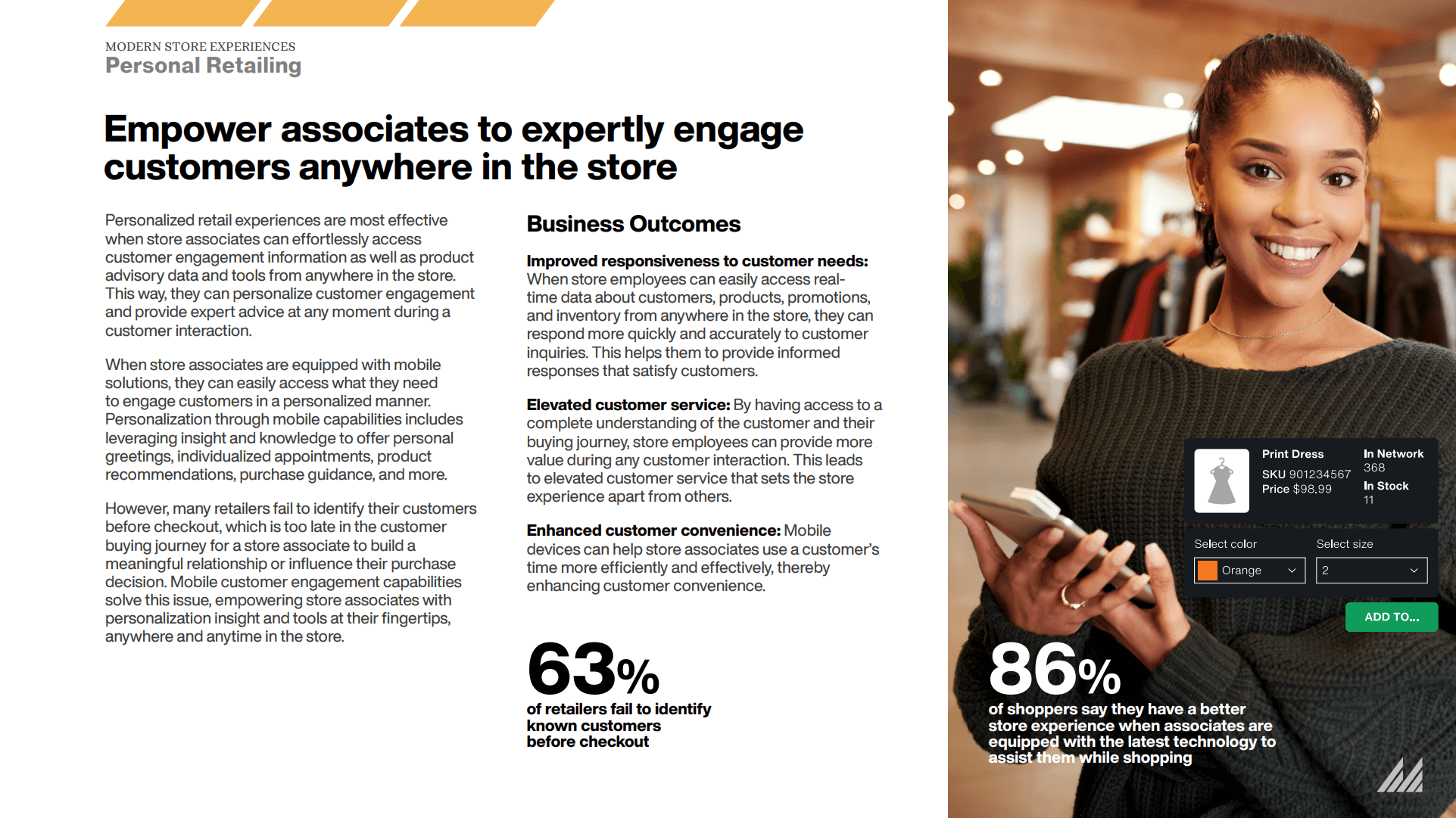 MODERN STORE EXPERIENCES
Personal Retailing

Empower associates to expertly engage customers anywhere in the store

Personalized retail experiences are most effective when store associates can effortlessly access customer engagement information as well as product advisory data and tools from anywhere in the store. This way, they can personalize customer engagement and provide expert advice at any moment during a customer interaction.

When store associates are equipped with mobile solutions, they can easily access what they need to engage customers in a personalized manner. Personalization through mobile capabilities includes leveraging insight and knowledge to offer personal greetings, individualized appointments, product recommendations, purchase guidance, and more.

However, many retailers fail to identify their customers before checkout, which is too late in the customer buying journey for a store associate to build a meaningful relationship or influence their purchase decision. Mobile customer engagement capabilities solve this issue, empowering store associates with personalization insight and tools at their fingertips, anywhere and anytime in the store.

Business Outcomes

Improved responsiveness to customer needs: When store employees can easily access real-time data about customers, products, promotions, and inventory from anywhere in the store, they can respond more quickly and accurately to customer inquiries. This helps them to provide informed responses that satisfy customers.

Elevated customer service: By having access to a complete understanding of the customer and their buying journey, store employees can provide more value during any customer interaction. This leads to elevated customer service that sets the store experience apart from others.

Enhanced customer convenience: Mobile devices can help store associates use a customer's time more efficiently and effectively, thereby enhancing customer convenience.

63%
of retailers fail to identify known customers before checkout

Print Dress
SKU 901234567
Price $98.99
In Network
368
In Stock
11
Select color
Orange
Select size
2
ADD TO...

86%
of shoppers say they have a better store experience when associates are equipped with the latest technology to assist them while shopping